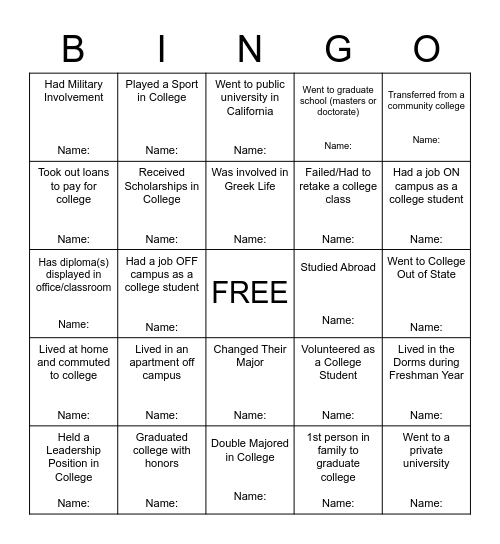 | B | I | N | G | O |
|---|---|---|---|---|
| Had Military Involvement Name: | Played a Sport in College Name: | Went to public university in California Name: | Went to graduate school (masters or doctorate) Name: | Transferred from a community college Name: |
| Took out loans to pay for college Name: | Received Scholarships in College Name: | Was involved in Greek Life Name: | Failed/Had to retake a college class Name: | Had a job ON campus as a college student Name: |
| Has diploma(s) displayed in office/classroom Name: | Had a job OFF campus as a college student Name: | FREE | Studied Abroad Name: | Went to College Out of State Name: |
| Lived at home and commuted to college Name: | Lived in an apartment off campus Name: | Changed Their Major Name: | Volunteered as a College Student Name: | Lived in the Dorms during Freshman Year Name: |
| Held a Leadership Position in College Name: | Graduated college with honors Name: | Double Majored in College Name: | 1st person in family to graduate college Name: | Went to a private university Name: |